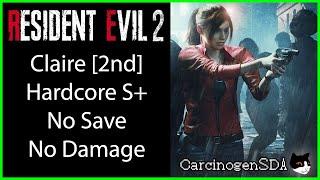 RESIDENT EVIL 2

Claire [2nd]
Hardcore S+
No Save
No Damage

CarcinogenSDA